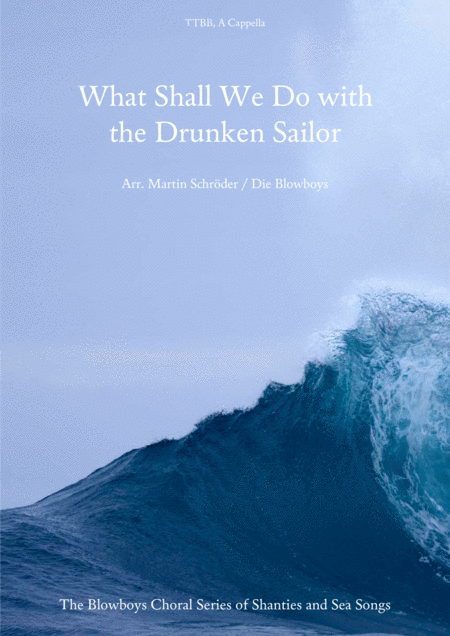 TTBB, A Cappella

What Shall We Do with the Drunken Sailor

Arr. Martin Schröder / Die Blowboys

The Blowboys Choral Series of Shanties and Sea Songs